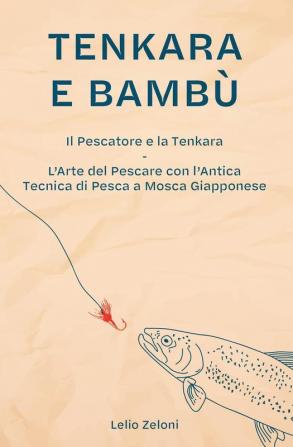 TENKARA E BAMBÙ

Il Pescatore e la Tenkara
-
L'Arte del Pescare con l'Antica Tecnica di Pesca a Mosca Giapponese

Lelio Zeloni